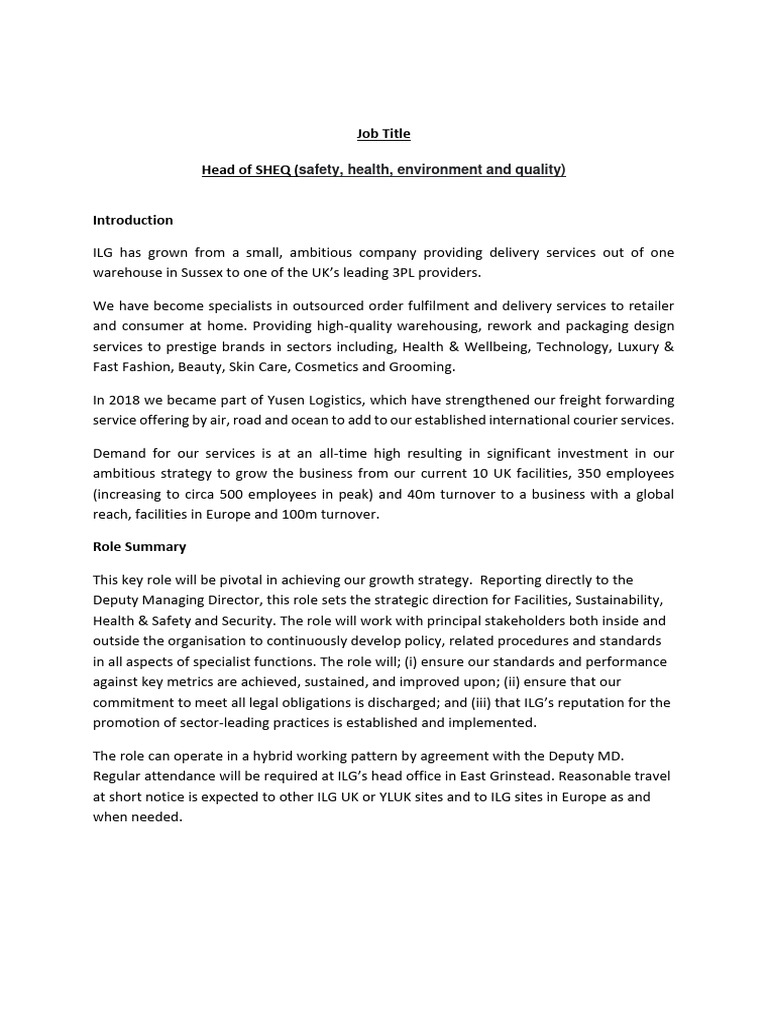 Job Title

Head of SHEQ (safety, health, environment and quality)

Introduction

ILG has grown from a small, ambitious company providing delivery services out of one warehouse in Sussex to one of the UK's leading 3PL providers.

We have become specialists in outsourced order fulfilment and delivery services to retailer and consumer at home. Providing high-quality warehousing, rework and packaging design services to prestige brands in sectors including, Health & Wellbeing, Technology, Luxury & Fast Fashion, Beauty, Skin Care, Cosmetics and Grooming.

In 2018 we became part of Yusen Logistics, which have strengthened our freight forwarding service offering by air, road and ocean to add to our established international courier services.

Demand for our services is at an all-time high resulting in significant investment in our ambitious strategy to grow the business from our current 10 UK facilities, 350 employees (increasing to circa 500 employees in peak) and 40m turnover to a business with a global reach, facilities in Europe and 100m turnover.

Role Summary

This key role will be pivotal in achieving our growth strategy. Reporting directly to the Deputy Managing Director, this role sets the strategic direction for Facilities, Sustainability, Health & Safety and Security. The role will work with principal stakeholders both inside and outside the organisation to continuously develop policy, related procedures and standards in all aspects of specialist functions. The role will; (i) ensure our standards and performance against key metrics are achieved, sustained, and improved upon; (ii) ensure that our commitment to meet all legal obligations is discharged; and (iii) that ILG's reputation for the promotion of sector-leading practices is established and implemented.

The role can operate in a hybrid working pattern by agreement with the Deputy MD. Regular attendance will be required at ILG's head office in East Grinstead. Reasonable travel at short notice is expected to other ILG UK or YLUK sites and to ILG sites in Europe as and when needed.